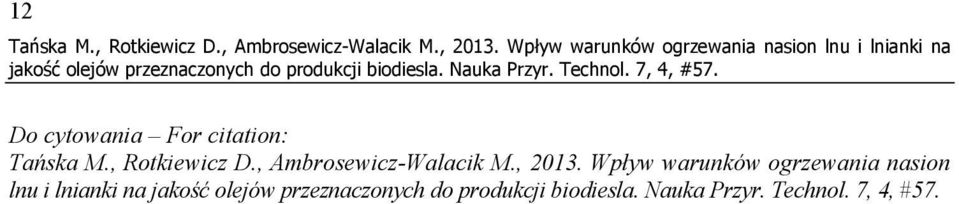 12

Tańska M., Rotkiewicz D., Ambrosewicz-Walacik M., 2013. Wpływ warunków ogrzewania nasion lnu i lnianki na jakość olejów przeznaczonych do produkcji biodiesla. Nauka Przyr. Technol. 7, 4, #57.

Do cytowania – For citation:
Tańska M., Rotkiewicz D., Ambrosewicz-Walacik M., 2013. Wpływ warunków ogrzewania nasion lnu i lnianki na jakość olejów przeznaczonych do produkcji biodiesla. Nauka Przyr. Technol. 7, 4, #57.